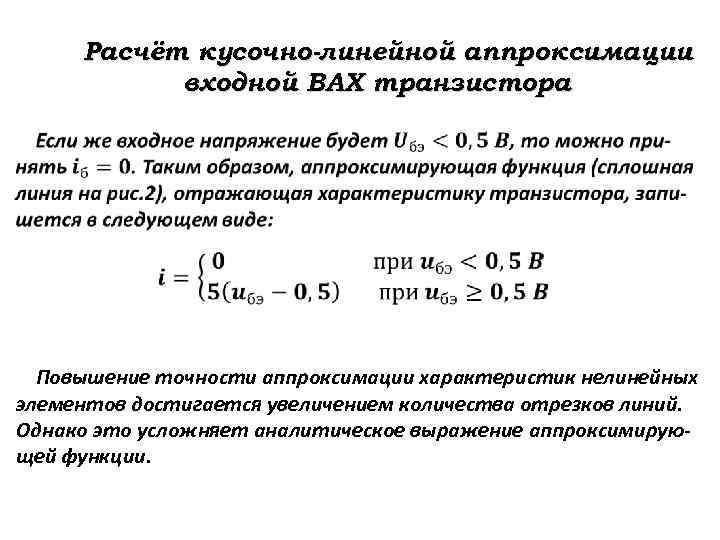 Расчёт кусочно-линейной аппроксимации входной ВАХ транзистора

Если же входное напряжение будет $U_{бэ} < 0,5\ В$, то можно принять $i_б = 0$. Таким образом, аппроксимирующая функция (сплошная линия на рис.2), отражающая характеристику транзистора, запишется в следующем виде:

$i = \begin{cases} 0 & \text{при } u_{бэ} < 0,5\ В \\ 5(u_{бэ} - 0,5) & \text{при } u_{бэ} \geq 0,5\ В \end{cases}$

Повышение точности аппроксимации характеристик нелинейных элементов достигается увеличением количества отрезков линий. Однако это усложняет аналитическое выражение аппроксимирующей функции.